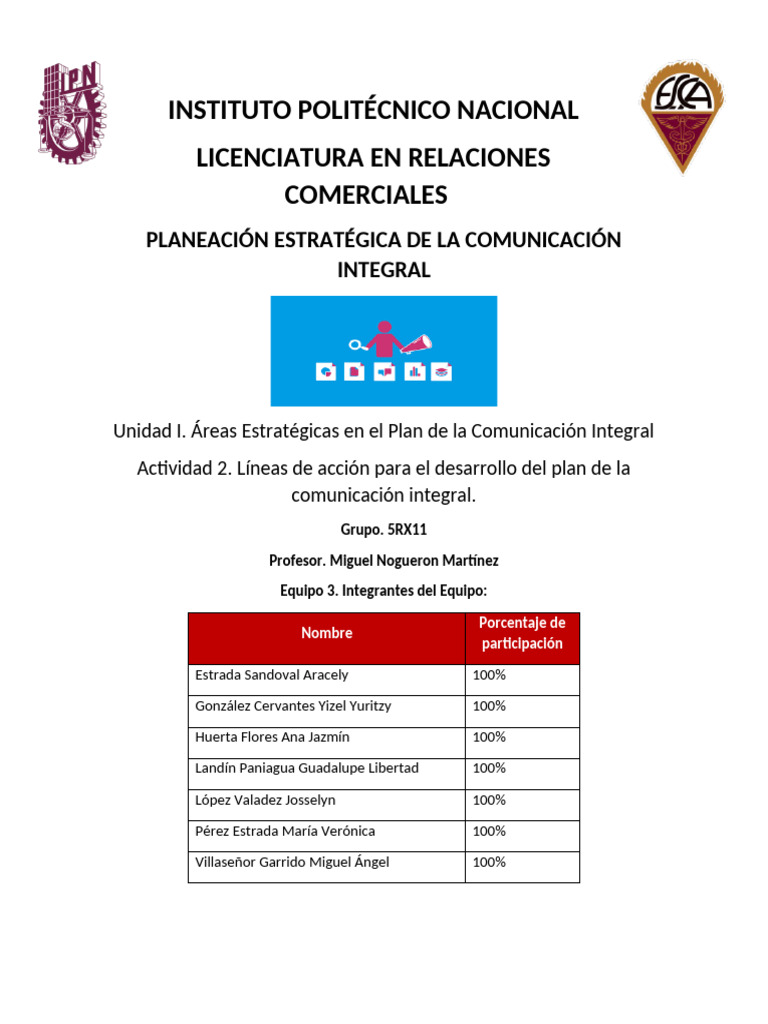 IPN

ESCA

INSTITUTO POLITÉCNICO NACIONAL

LICENCIATURA EN RELACIONES COMERCIALES

PLANEACIÓN ESTRATÉGICA DE LA COMUNICACIÓN INTEGRAL

Unidad I. Áreas Estratégicas en el Plan de la Comunicación Integral

Actividad 2. Líneas de acción para el desarrollo del plan de la comunicación integral.

Grupo. 5RX11

Profesor. Miguel Nogueron Martínez

Equipo 3. Integrantes del Equipo:

| Nombre | Porcentaje de participación |
|---|---|
| Estrada Sandoval Aracely | 100% |
| González Cervantes Yizel Yuritzy | 100% |
| Huerta Flores Ana Jazmín | 100% |
| Landín Paniagua Guadalupe Libertad | 100% |
| López Valadez Josselyn | 100% |
| Pérez Estrada María Verónica | 100% |
| Villaseñor Garrido Miguel Ángel | 100% |